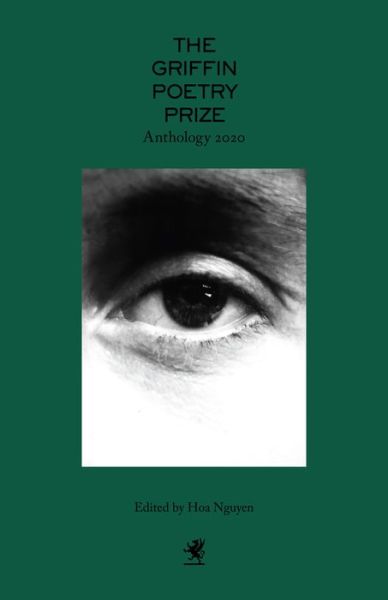 THE GRIFFIN POETRY PRIZE
Anthology 2020

Edited by Hoa Nguyen